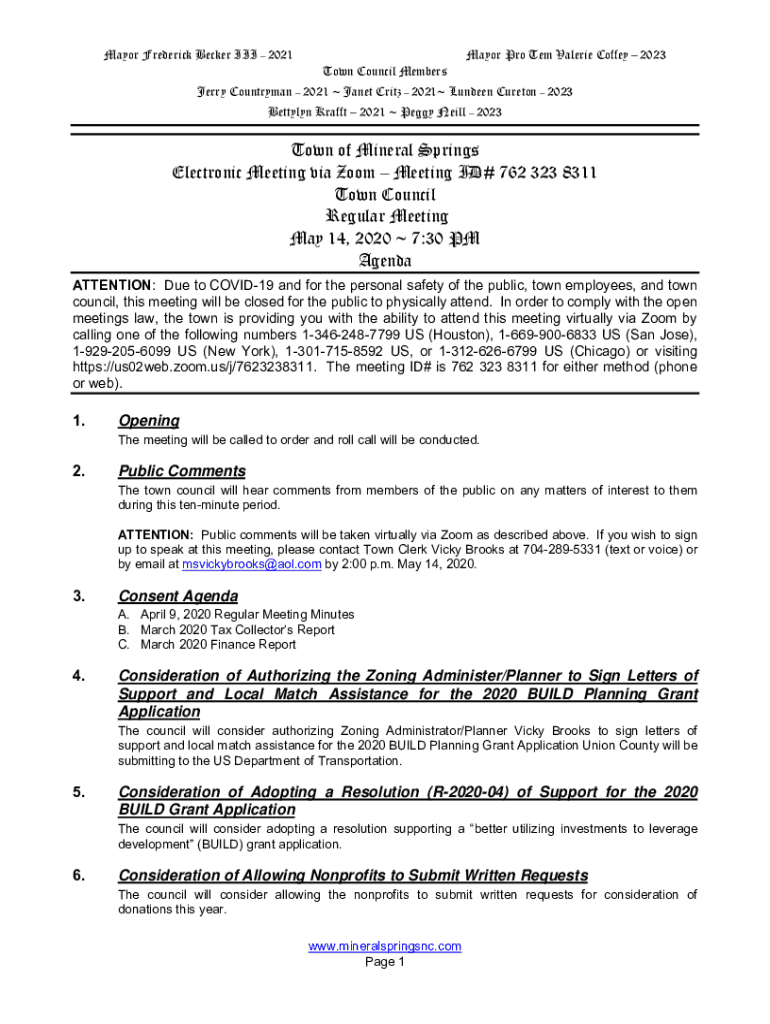 Mayor Frederick Becker III – 2021
Mayor Pro Tem Valerie Coffey – 2023
Town Council Members
Jerry Countryman – 2021 ~ Janet Critz – 2021~ Lundeen Cureton – 2023
Bettylyn Krafft – 2021 ~ Peggy Neill – 2023

Town of Mineral Springs
Electronic Meeting via Zoom – Meeting ID# 762 323 8311
Town Council
Regular Meeting
May 14, 2020 ~ 7:30 PM
Agenda

ATTENTION: Due to COVID-19 and for the personal safety of the public, town employees, and town council, this meeting will be closed for the public to physically attend. In order to comply with the open meetings law, the town is providing you with the ability to attend this meeting virtually via Zoom by calling one of the following numbers 1-346-248-7799 US (Houston), 1-669-900-6833 US (San Jose), 1-929-205-6099 US (New York), 1-301-715-8592 US, or 1-312-626-6799 US (Chicago) or visiting https://us02web.zoom.us/j/7623238311. The meeting ID# is 762 323 8311 for either method (phone or web).

1. Opening
The meeting will be called to order and roll call will be conducted.

2. Public Comments
The town council will hear comments from members of the public on any matters of interest to them during this ten-minute period.

ATTENTION: Public comments will be taken virtually via Zoom as described above. If you wish to sign up to speak at this meeting, please contact Town Clerk Vicky Brooks at 704-289-5331 (text or voice) or by email at msvickybrooks@aol.com by 2:00 p.m. May 14, 2020.

3. Consent Agenda
A. April 9, 2020 Regular Meeting Minutes
B. March 2020 Tax Collector's Report
C. March 2020 Finance Report

4. Consideration of Authorizing the Zoning Administer/Planner to Sign Letters of Support and Local Match Assistance for the 2020 BUILD Planning Grant Application
The council will consider authorizing Zoning Administrator/Planner Vicky Brooks to sign letters of support and local match assistance for the 2020 BUILD Planning Grant Application Union County will be submitting to the US Department of Transportation.

5. Consideration of Adopting a Resolution (R-2020-04) of Support for the 2020 BUILD Grant Application
The council will consider adopting a resolution supporting a "better utilizing investments to leverage development" (BUILD) grant application.

6. Consideration of Allowing Nonprofits to Submit Written Requests
The council will consider allowing the nonprofits to submit written requests for consideration of donations this year.

www.mineralspringsnc.com
Page 1